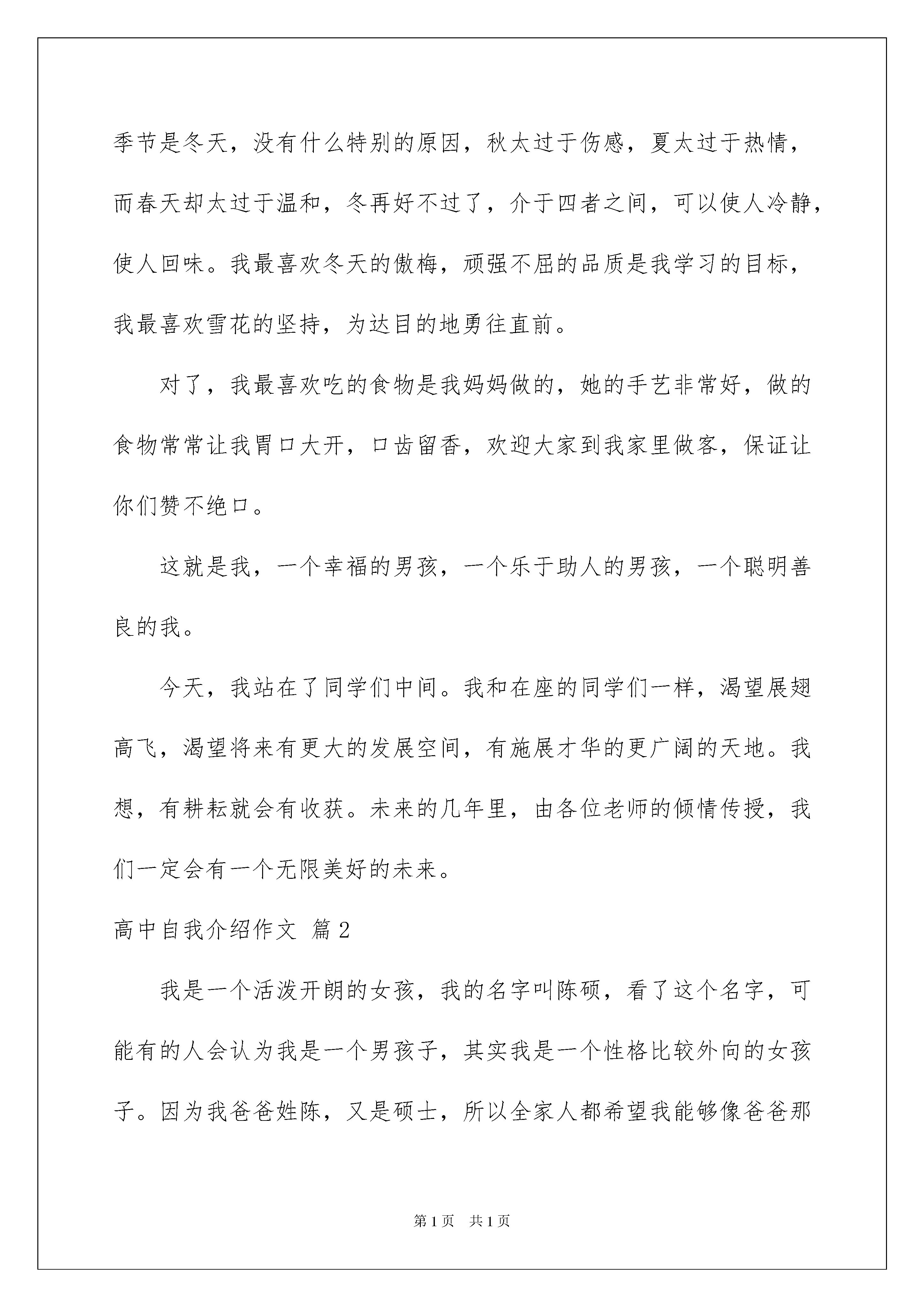 季节是冬天，没有什么特别的原因，秋太过于伤感，夏太过于热情，而春天却太过于温和，冬再好不过了，介于四者之间，可以使人冷静，使人回味。我最喜欢冬天的傲梅，顽强不屈的品质是我学习的目标，我最喜欢雪花的坚持，为达目的地勇往直前。

对了，我最喜欢吃的食物是我妈妈做的，她的手艺非常好，做的食物常常让我胃口大开，口齿留香，欢迎大家到我家里做客，保证让你们赞不绝口。

这就是我，一个幸福的男孩，一个乐于助人的男孩，一个聪明善良的我。

今天，我站在了同学们中间。我和在座的同学们一样，渴望展翅高飞，渴望将来有更大的发展空间，有施展才华的更广阔的天地。我想，有耕耘就会有收获。未来的几年里，由各位老师的倾情传授，我们一定会有一个无限美好的未来。

高中自我介绍作文 篇2

我是一个活泼开朗的女孩，我的名字叫陈硕，看了这个名字，可能有的人会认为我是一个男孩子，其实我是一个性格比较外向的女孩子。因为我爸爸姓陈，又是硕士，所以全家人都希望我能够像爸爸那

第1页 共1页